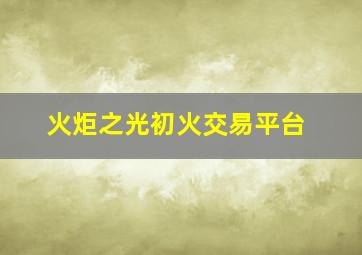 火炬之光初火交易平台